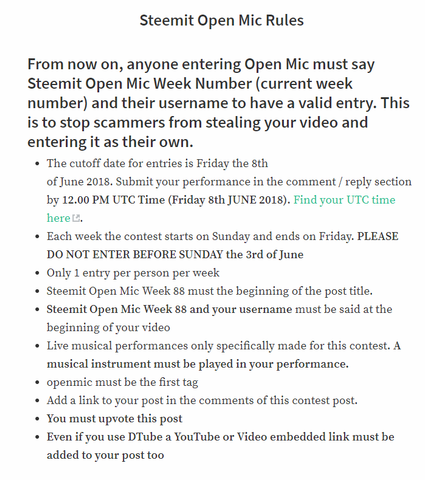 Steemit Open Mic Rules

From now on, anyone entering Open Mic must say Steemit Open Mic Week Number (current week number) and their username to have a valid entry. This is to stop scammers from stealing your video and entering it as their own.

- The cutoff date for entries is Friday the 8th of June 2018. Submit your performance in the comment / reply section by 12.00 PM UTC Time (Friday 8th JUNE 2018). Find your UTC time here.
- Each week the contest starts on Sunday and ends on Friday. PLEASE DO NOT ENTER BEFORE SUNDAY the 3rd of June
- Only 1 entry per person per week
- Steemit Open Mic Week 88 must the beginning of the post title.
- Steemit Open Mic Week 88 and your username must be said at the beginning of your video
- Live musical performances only specifically made for this contest. A musical instrument must be played in your performance.
- openmic must be the first tag
- Add a link to your post in the comments of this contest post.
- You must upvote this post
- Even if you use DTube a YouTube or Video embedded link must be added to your post too